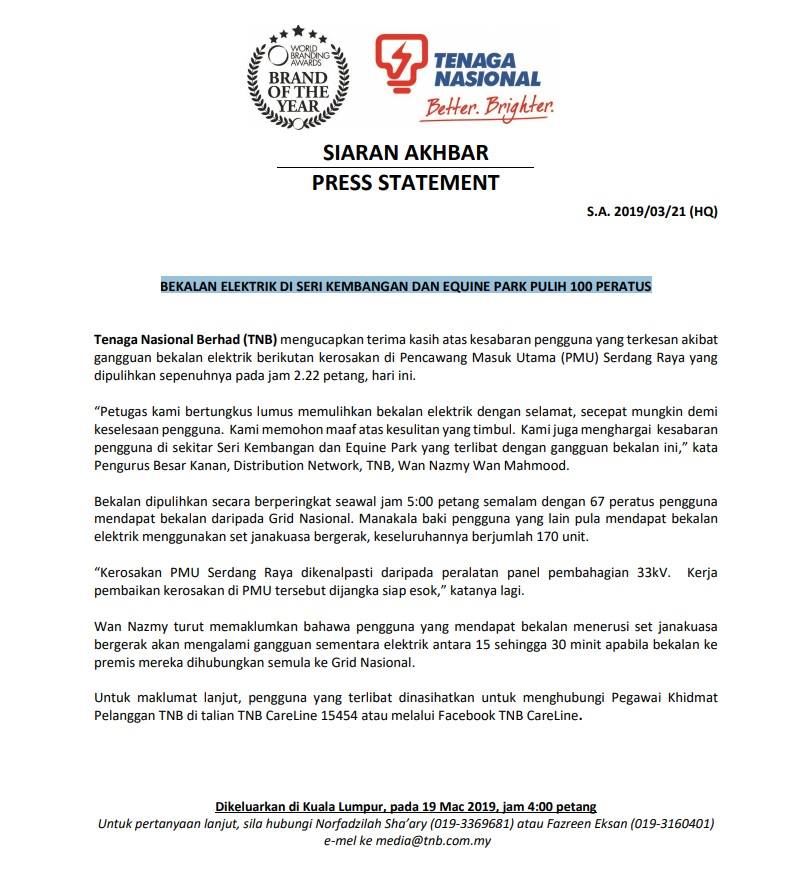 WORLD BRANDING AWARDS
BRAND OF THE YEAR

TENAGA NASIONAL
Better. Brighter.

SIARAN AKHBAR
PRESS STATEMENT

S.A. 2019/03/21 (HQ)

BEKALAN ELEKTRIK DI SERI KEMBANGAN DAN EQUINE PARK PULIH 100 PERATUS

Tenaga Nasional Berhad (TNB) mengucapkan terima kasih atas kesabaran pengguna yang terkesan akibat gangguan bekalan elektrik berikutan kerosakan di Pencawang Masuk Utama (PMU) Serdang Raya yang dipulihkan sepenuhnya pada jam 2.22 petang, hari ini.

"Petugas kami bertungkus lumus memulihkan bekalan elektrik dengan selamat, secepat mungkin demi keselesaan pengguna. Kami memohon maaf atas kesulitan yang timbul. Kami juga menghargai kesabaran pengguna di sekitar Seri Kembangan dan Equine Park yang terlibat dengan gangguan bekalan ini," kata Pengurus Besar Kanan, Distribution Network, TNB, Wan Nazmy Wan Mahmood.

Bekalan dipulihkan secara berperingkat seawal jam 5:00 petang semalam dengan 67 peratus pengguna mendapat bekalan daripada Grid Nasional. Manakala baki pengguna yang lain pula mendapat bekalan elektrik menggunakan set janakuasa bergerak, keseluruhannya berjumlah 170 unit.

"Kerosakan PMU Serdang Raya dikenalpasti daripada peralatan panel pembahagian 33kV. Kerja pembaikan kerosakan di PMU tersebut dijangka siap esok," katanya lagi.

Wan Nazmy turut memaklumkan bahawa pengguna yang mendapat bekalan menerusi set janakuasa bergerak akan mengalami gangguan sementara elektrik antara 15 sehingga 30 minit apabila bekalan ke premis mereka dihubungkan semula ke Grid Nasional.

Untuk maklumat lanjut, pengguna yang terlibat dinasihatkan untuk menghubungi Pegawai Khidmat Pelanggan TNB di talian TNB CareLine 15454 atau melalui Facebook TNB CareLine.

Dikeluarkan di Kuala Lumpur, pada 19 Mac 2019, jam 4:00 petang
Untuk pertanyaan lanjut, sila hubungi Norfadzilah Sha'ary (019-3369681) atau Fazreen Eksan (019-3160401)
e-mel ke media@tnb.com.my